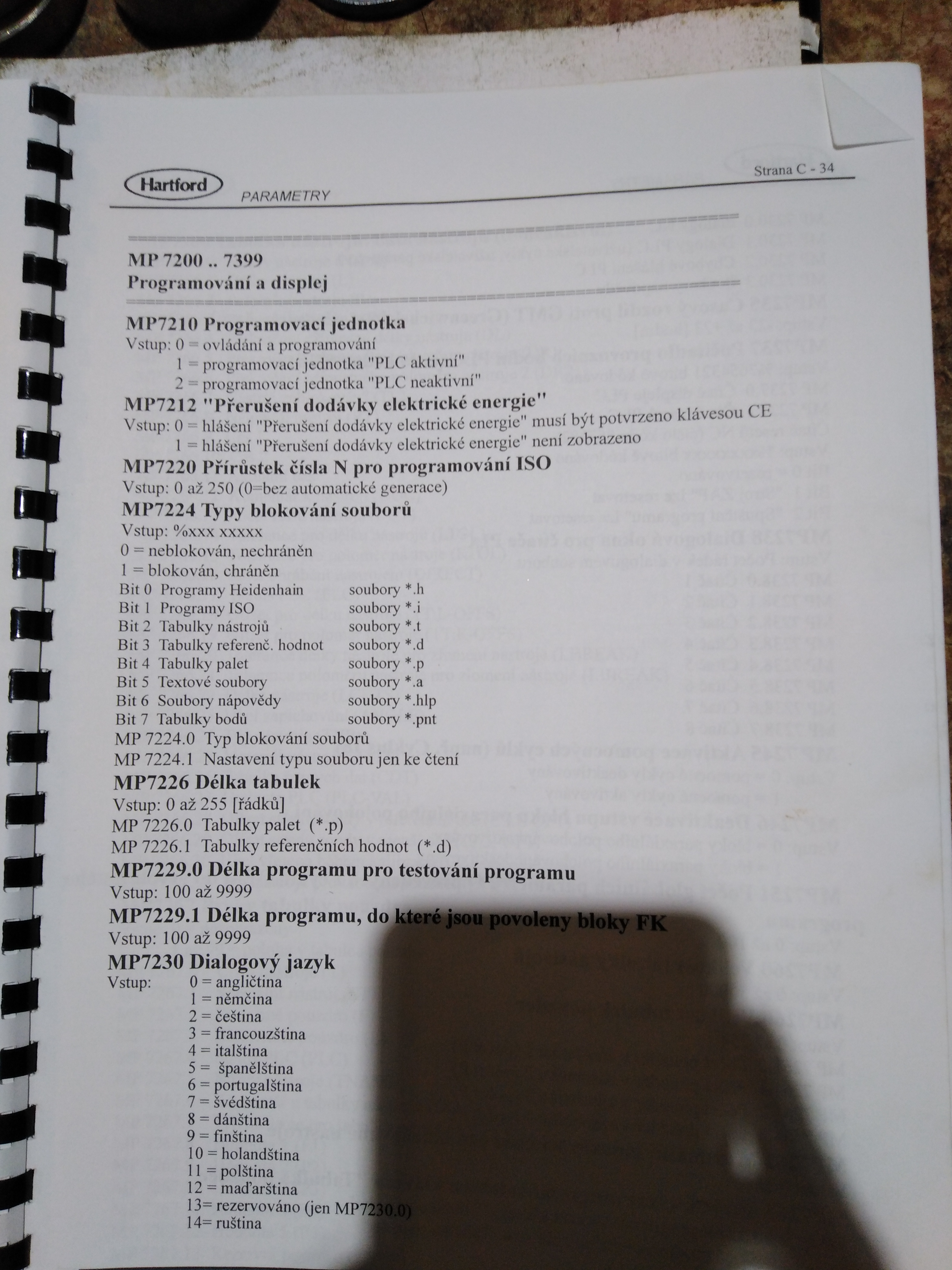 Hartford

PARAMETRY

Strana C - 34

MP 7200 .. 7399
Programování a displej

MP7210 Programovací jednotka
Vstup: 0 = ovládání a programování
1 = programovací jednotka "PLC aktivní"
2 = programovací jednotka "PLC neaktivní"

MP7212 "Přerušení dodávky elektrické energie"
Vstup: 0 = hlášení "Přerušení dodávky elektrické energie" musí být potvrzeno klávesou CE
1 = hlášení "Přerušení dodávky elektrické energie" není zobrazeno

MP7220 Přírůstek čísla N pro programování ISO
Vstup: 0 až 250 (0=bez automatické generace)

MP7224 Typy blokování souborů
Vstup: %xxx xxxxx
0 = neblokován, nechráněn
1 = blokován, chráněn
Bit 0 Programy Heidenhain soubory *.h
Bit 1 Programy ISO soubory *.i
Bit 2 Tabulky nástrojů soubory *.t
Bit 3 Tabulky referenč. hodnot soubory *.d
Bit 4 Tabulky palet soubory *.p
Bit 5 Textové soubory soubory *.a
Bit 6 Soubory nápovědy soubory *.hlp
Bit 7 Tabulky bodů soubory *.pnt
MP 7224.0 Typ blokování souborů
MP 7224.1 Nastavení typu souboru jen ke čtení

MP7226 Délka tabulek
Vstup: 0 až 255 [řádků]
MP 7226.0 Tabulky palet (*.p)
MP 7226.1 Tabulky referenčních hodnot (*.d)

MP7229.0 Délka programu pro testování programu
Vstup: 100 až 9999

MP7229.1 Délka programu, do které jsou povoleny bloky FK
Vstup: 100 až 9999

MP7230 Dialogový jazyk
Vstup: 0 = angličtina
1 = němčina
2 = čeština
3 = francouzština
4 = italština
5 = španělština
6 = portugalština
7 = švédština
8 = dánština
9 = finština
10 = holandština
11 = polština
12 = maďarština
13= rezervováno (jen MP7230.0)
14= ruština